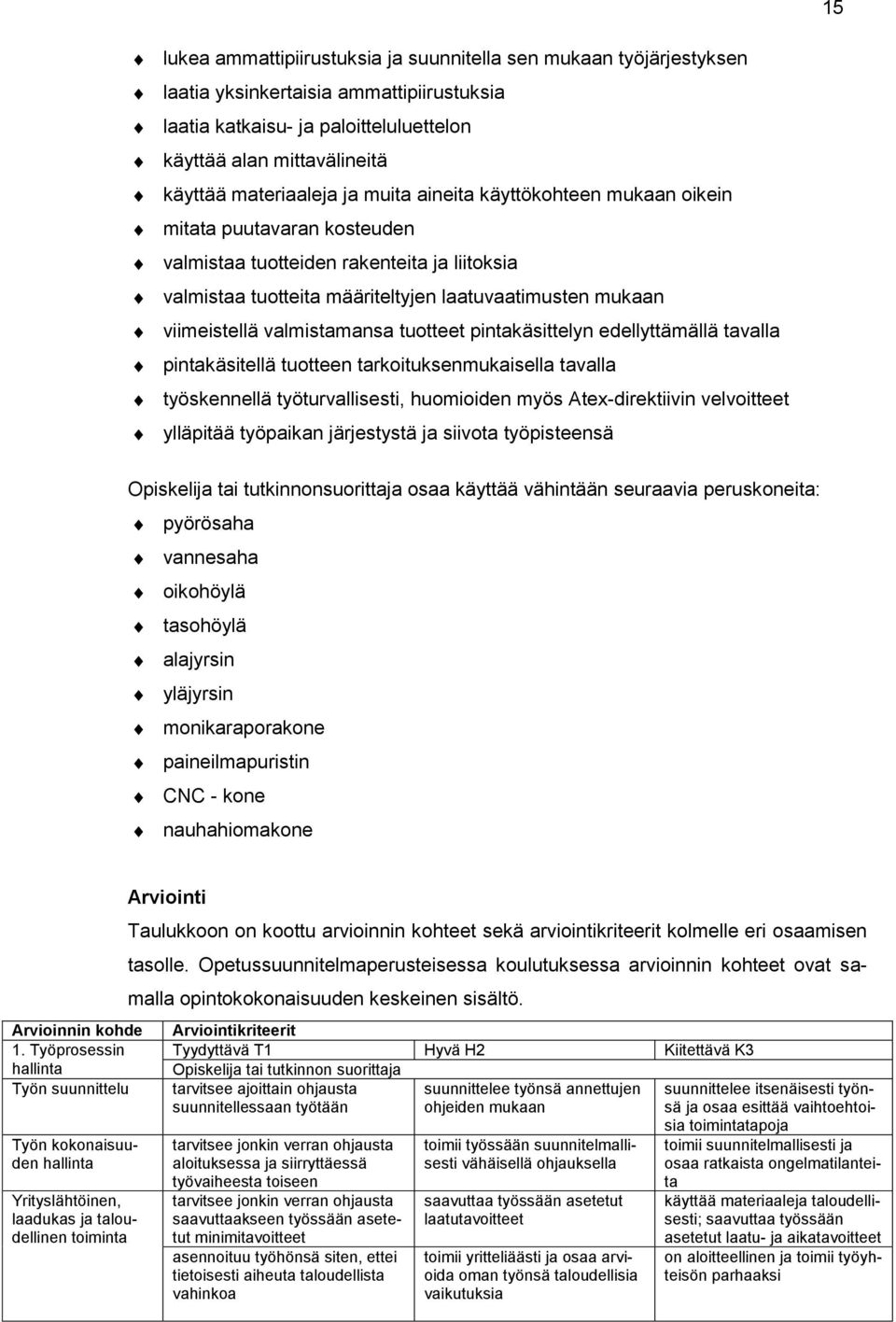 15

lukea ammattipiirustuksia ja suunnitella sen mukaan työjärjestyksen
laatia yksinkertaisia ammattipiirustuksia
laatia katkaisu- ja paloitteluluettelon
käyttää alan mittavälineitä
käyttää materiaaleja ja muita aineita käyttökohteen mukaan oikein
mitata puutavaran kosteuden
valmistaa tuotteiden rakenteita ja liitoksia
valmistaa tuotteita määriteltyjen laatuvaatimusten mukaan
viimeistellä valmistamansa tuotteet pintakäsittelyn edellyttämällä tavalla
pintakäsitellä tuotteen tarkoituksenmukaisella tavalla
työskennellä työturvallisesti, huomioiden myös Atex-direktiivin velvoitteet
ylläpitää työpaikan järjestystä ja siivota työpisteensä

Opiskelija tai tutkinnonsuorittaja osaa käyttää vähintään seuraavia peruskoneita:
pyörösaha
vannesaha
oikohöylä
tasohöylä
alajyrsin
yläjyrsin
monikaraporakone
paineilmapuristin
CNC - kone
nauhahiomakone

Arviointi
Taulukkoon on koottu arvioinnin kohteet sekä arviointikriteerit kolmelle eri osaamisen tasolle. Opetussuunnitelmaperusteisessa koulutuksessa arvioinnin kohteet ovat samalla opintokokonaisuuden keskeinen sisältö.

| Arvioinnin kohde | Arviointikriteerit | | |
|---|---|---|---|
| 1. Työprosessin hallinta | Tyydyttävä T1 | Hyvä H2 | Kiitettävä K3 |
| | Opiskelija tai tutkinnon suorittaja | | |
| Työn suunnittelu | tarvitsee ajoittain ohjausta suunnitellessaan työtään | suunnittelee työnsä annettujen ohjeiden mukaan | suunnittelee itsenäisesti työnsä ja osaa esittää vaihtoehtoisia toimintatapoja |
| Työn kokonaisuuden hallinta | tarvitsee jonkin verran ohjausta aloituksessa ja siirryttäessä työvaiheesta toiseen | toimii työssään suunnitelmallisesti vähäisellä ohjauksella | toimii suunnitelmallisesti ja osaa ratkaista ongelmatilanteita |
| Yrityslähtöinen, laadukas ja taloudellinen toiminta | tarvitsee jonkin verran ohjausta saavuttaakseen työssään asetetut minimitavoitteet | saavuttaa työssään asetetut laatutavoitteet | käyttää materiaaleja taloudellisesti; saavuttaa työssään asetetut laatu- ja aikatavoitteet |
| | asennoituu työhönsä siten, ettei tietoisesti aiheuta taloudellista vahinkoa | toimii yritteliäästi ja osaa arvioida oman työnsä taloudellisia vaikutuksia | on aloitteellinen ja toimii työyhteisön parhaaksi |